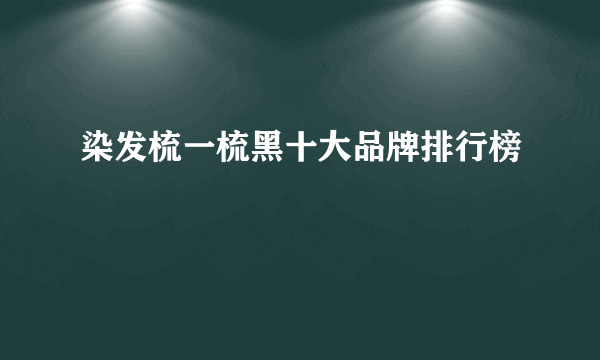 染发梳一梳黑十大品牌排行榜